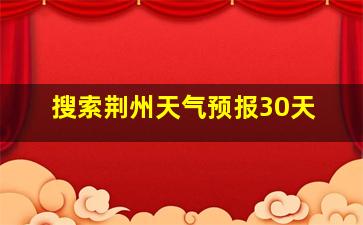 搜索荆州天气预报30天